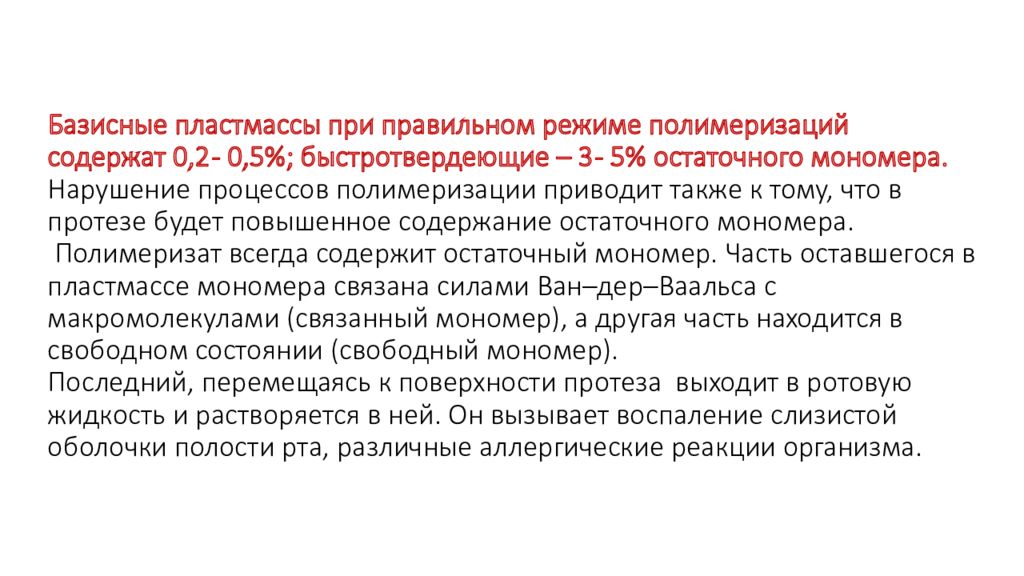 Базисные пластмассы при правильном режиме полимеризаций содержат 0,2- 0,5%; быстротвердеющие – 3- 5% остаточного мономера.
Нарушение процессов полимеризации приводит также к тому, что в протезе будет повышенное содержание остаточного мономера.
Полимеризат всегда содержит остаточный мономер. Часть оставшегося в пластмассе мономера связана силами Ван–дер–Ваальса с макромолекулами (связанный мономер), а другая часть находится в свободном состоянии (свободный мономер).
Последний, перемещаясь к поверхности протеза выходит в ротовую жидкость и растворяется в ней. Он вызывает воспаление слизистой оболочки полости рта, различные аллергические реакции организма.